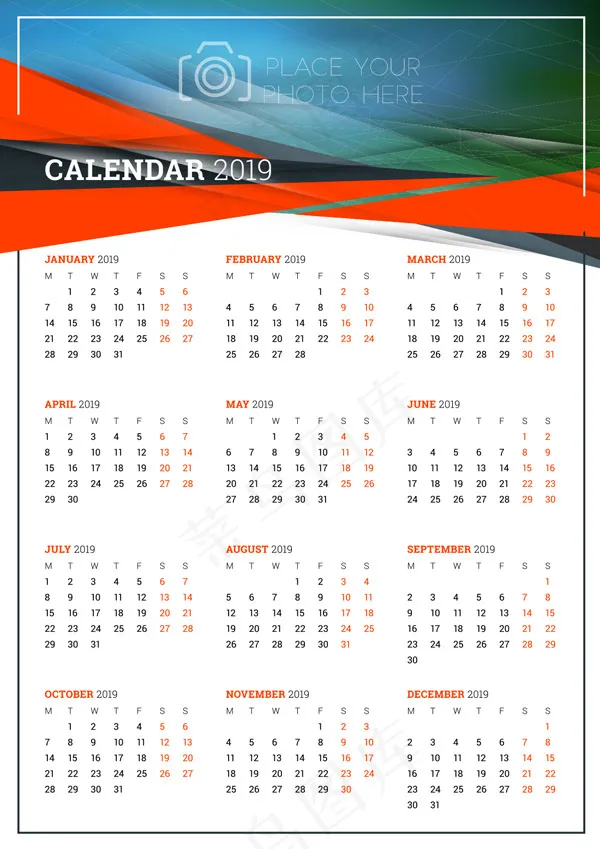 PLACE YOUR PHOTO HERE

CALENDAR 2019

JANUARY 2019
| M | T | W | T | F | S | S |
|---|---|---|---|---|---|---|
| | 1 | 2 | 3 | 4 | 5 | 6 |
| 7 | 8 | 9 | 10 | 11 | 12 | 13 |
| 14 | 15 | 16 | 17 | 18 | 19 | 20 |
| 21 | 22 | 23 | 24 | 25 | 26 | 27 |
| 28 | 29 | 30 | 31 | | | |

FEBRUARY 2019
| M | T | W | T | F | S | S |
|---|---|---|---|---|---|---|
| | | | | 1 | 2 | 3 |
| 4 | 5 | 6 | 7 | 8 | 9 | 10 |
| 11 | 12 | 13 | 14 | 15 | 16 | 17 |
| 18 | 19 | 20 | 21 | 22 | 23 | 24 |
| 25 | 26 | 27 | 28 | | | |

MARCH 2019
| M | T | W | T | F | S | S |
|---|---|---|---|---|---|---|
| | | | | 1 | 2 | 3 |
| 4 | 5 | 6 | 7 | 8 | 9 | 10 |
| 11 | 12 | 13 | 14 | 15 | 16 | 17 |
| 18 | 19 | 20 | 21 | 22 | 23 | 24 |
| 25 | 26 | 27 | 28 | 29 | 30 | 31 |

APRIL 2019
| M | T | W | T | F | S | S |
|---|---|---|---|---|---|---|
| 1 | 2 | 3 | 4 | 5 | 6 | 7 |
| 8 | 9 | 10 | 11 | 12 | 13 | 14 |
| 15 | 16 | 17 | 18 | 19 | 20 | 21 |
| 22 | 23 | 24 | 25 | 26 | 27 | 28 |
| 29 | 30 | | | | | |

MAY 2019
| M | T | W | T | F | S | S |
|---|---|---|---|---|---|---|
| | | 1 | 2 | 3 | 4 | 5 |
| 6 | 7 | 8 | 9 | 10 | 11 | 12 |
| 13 | 14 | 15 | 16 | 17 | 18 | 19 |
| 20 | 21 | 22 | 23 | 24 | 25 | 26 |
| 27 | 28 | 29 | 30 | 31 | | |

JUNE 2019
| M | T | W | T | F | S | S |
|---|---|---|---|---|---|---|
| | | | | | 1 | 2 |
| 3 | 4 | 5 | 6 | 7 | 8 | 9 |
| 10 | 11 | 12 | 13 | 14 | 15 | 16 |
| 17 | 18 | 19 | 20 | 21 | 22 | 23 |
| 24 | 25 | 26 | 27 | 28 | 29 | 30 |

JULY 2019
| M | T | W | T | F | S | S |
|---|---|---|---|---|---|---|
| 1 | 2 | 3 | 4 | 5 | 6 | 7 |
| 8 | 9 | 10 | 11 | 12 | 13 | 14 |
| 15 | 16 | 17 | 18 | 19 | 20 | 21 |
| 22 | 23 | 24 | 25 | 26 | 27 | 28 |
| 29 | 30 | 31 | | | | |

AUGUST 2019
| M | T | W | T | F | S | S |
|---|---|---|---|---|---|---|
| | | | 1 | 2 | 3 | 4 |
| 5 | 6 | 7 | 8 | 9 | 10 | 11 |
| 12 | 13 | 14 | 15 | 16 | 17 | 18 |
| 19 | 20 | 21 | 22 | 23 | 24 | 25 |
| 26 | 27 | 28 | 29 | 30 | 31 | |

SEPTEMBER 2019
| M | T | W | T | F | S | S |
|---|---|---|---|---|---|---|
| | | | | | | 1 |
| 2 | 3 | 4 | 5 | 6 | 7 | 8 |
| 9 | 10 | 11 | 12 | 13 | 14 | 15 |
| 16 | 17 | 18 | 19 | 20 | 21 | 22 |
| 23 | 24 | 25 | 26 | 27 | 28 | 29 |
| 30 | | | | | | |

OCTOBER 2019
| M | T | W | T | F | S | S |
|---|---|---|---|---|---|---|
| | 1 | 2 | 3 | 4 | 5 | 6 |
| 7 | 8 | 9 | 10 | 11 | 12 | 13 |
| 14 | 15 | 16 | 17 | 18 | 19 | 20 |
| 21 | 22 | 23 | 24 | 25 | 26 | 27 |
| 28 | 29 | 30 | 31 | | | |

NOVEMBER 2019
| M | T | W | T | F | S | S |
|---|---|---|---|---|---|---|
| | | | | 1 | 2 | 3 |
| 4 | 5 | 6 | 7 | 8 | 9 | 10 |
| 11 | 12 | 13 | 14 | 15 | 16 | 17 |
| 18 | 19 | 20 | 21 | 22 | 23 | 24 |
| 25 | 26 | 27 | 28 | 29 | 30 | |

DECEMBER 2019
| M | T | W | T | F | S | S |
|---|---|---|---|---|---|---|
| | | | | | | 1 |
| 2 | 3 | 4 | 5 | 6 | 7 | 8 |
| 9 | 10 | 11 | 12 | 13 | 14 | 15 |
| 16 | 17 | 18 | 19 | 20 | 21 | 22 |
| 23 | 24 | 25 | 26 | 27 | 28 | 29 |
| 30 | 31 | | | | | |